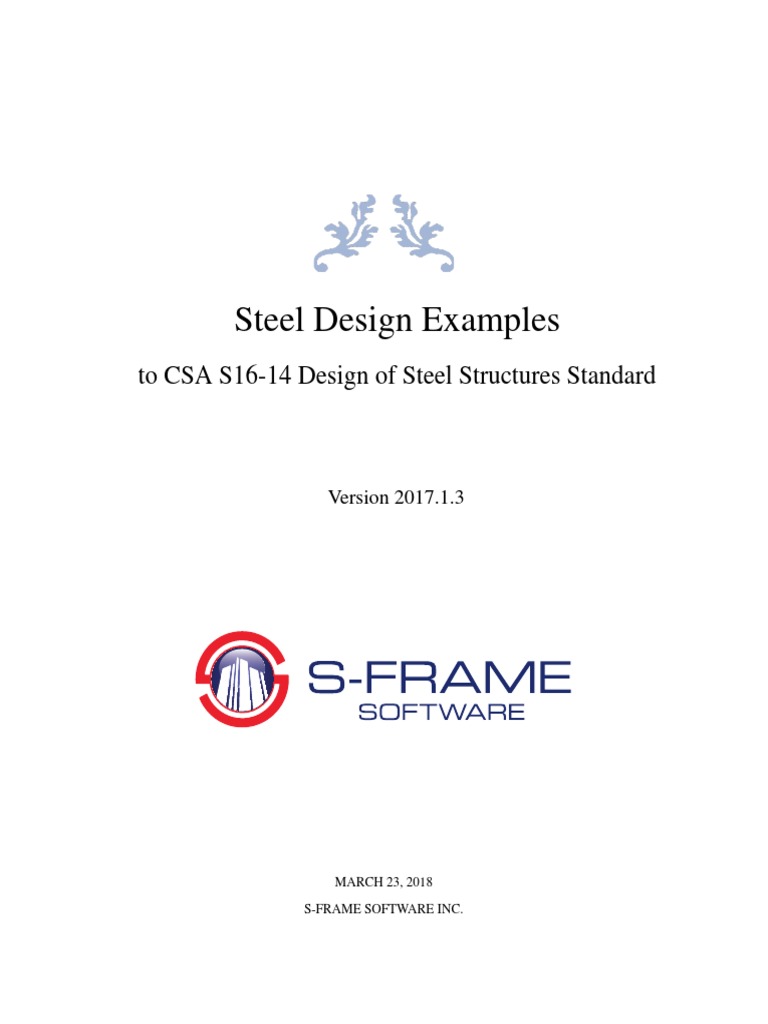 Steel Design Examples

to CSA S16-14 Design of Steel Structures Standard

Version 2017.1.3

S-FRAME
SOFTWARE

MARCH 23, 2018

S-FRAME SOFTWARE INC.